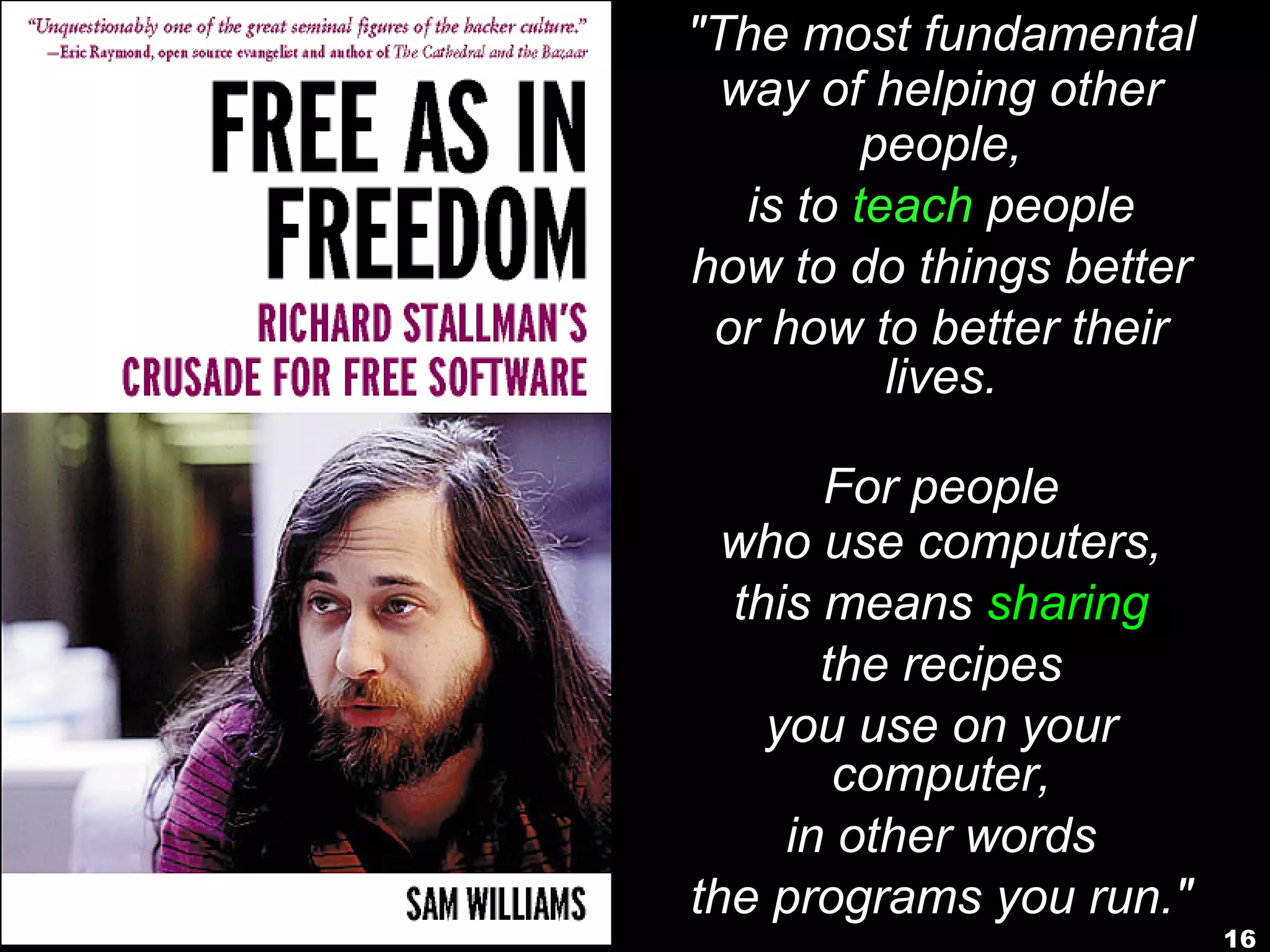 "Unquestionably one of the great seminal figures of the hacker culture."
—Eric Raymond, open source evangelist and author of The Cathedral and the Bazaar

FREE AS IN FREEDOM

RICHARD STALLMAN'S CRUSADE FOR FREE SOFTWARE

SAM WILLIAMS

"The most fundamental way of helping other people,
is to teach people
how to do things better
or how to better their lives.

For people
who use computers,
this means sharing
the recipes
you use on your computer,
in other words
the programs you run."

16